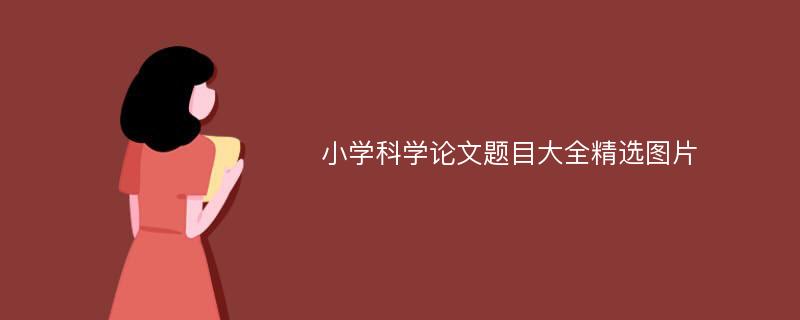 小学科学论文题目大全精选图片